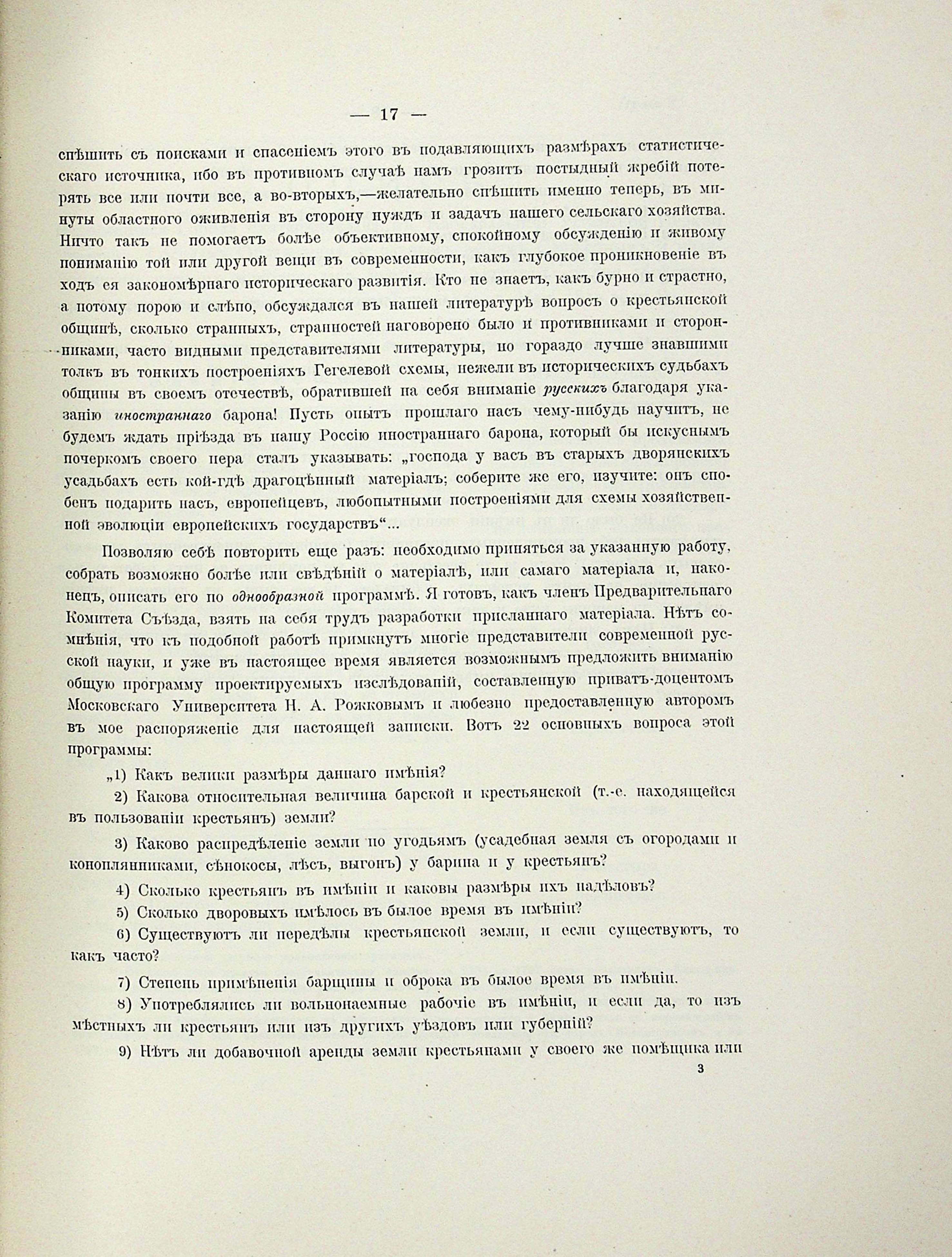 — 17 —

спѣшить съ поисками и спасеніемъ этого въ подавляющихъ размѣрахъ статистическаго источника, ибо въ противномъ случаѣ намъ грозитъ постыдный жребій потерять все или почти все, а во-вторыхъ,—желательно спѣшить именно теперь, въ минуты областного оживленія въ сторону нуждъ и задачъ нашего сельскаго хозяйства. Ничто такъ не помогаетъ болѣе объективному, спокойному обсужденію и живому пониманію той или другой вещи въ современности, какъ глубокое проникновеніе въ ходъ ея закономѣрнаго историческаго развитія. Кто не знаетъ, какъ бурно и страстно, а потому порою и слѣпо, обсуждался въ нашей литературѣ вопросъ о крестьянской общинѣ, сколько странныхъ, странностей наговорено было и противниками и сторонниками, часто видными представителями литературы, но гораздо лучше знавшими толкъ въ тонкихъ построеніяхъ Гегелевой схемы, нежели въ историческихъ судьбахъ общины въ своемъ отечествѣ, обратившей на себя вниманіе русскихъ благодаря указанію иностраннаго барона! Пусть опытъ прошлаго насъ чему-нибудь научитъ, не будемъ ждать пріѣзда въ нашу Россію иностраннаго барона, который бы искуснымъ почеркомъ своего пера сталъ указывать: „господа у васъ въ старыхъ дворянскихъ усадьбахъ есть кой-гдѣ драгоцѣнный матеріалъ; соберите же его, изучите: онъ способенъ подарить насъ, европейцевъ, любопытными построеніями для схемы хозяйственной эволюціи европейскихъ государствъ“...

Позволяю себѣ повторить еще разъ: необходимо приняться за указанную работу, собрать возможно болѣе или свѣдѣній о матеріалѣ, или самаго матеріала и, наконецъ, описать его по однообразной программѣ. Я готовъ, какъ членъ Предварительнаго Комитета Съѣзда, взять на себя трудъ разработки присланнаго матеріала. Нѣтъ сомнѣнія, что къ подобной работѣ примкнутъ многіе представители современной русской науки, и уже въ настоящее время является возможнымъ предложить вниманію общую программу проектируемыхъ изслѣдованій, составленную приватъ-доцентомъ Московскаго Университета Н. А. Рожковымъ и любезно предоставленную авторомъ въ мое распоряженіе для настоящей записки. Вотъ 22 основныхъ вопроса этой программы:

„1) Какъ велики размѣры даннаго имѣнія?

2) Какова относительная величина барской и крестьянской (т.-е. находящейся въ пользованіи крестьянъ) земли?

3) Каково распредѣленіе земли по угодьямъ (усадебная земля съ огородами и коноплянниками, сѣнокосы, лѣсъ, выгонъ) у барина и у крестьянъ?

4) Сколько крестьянъ въ имѣніи и каковы размѣры ихъ надѣловъ?

5) Сколько дворовыхъ имѣлось въ былое время въ имѣніи?

6) Существуютъ ли передѣлы крестьянской земли, и если существуютъ, то какъ часто?

7) Степень примѣненія барщины и оброка въ былое время въ имѣніи.

8) Употреблялись ли вольнонаемные рабочіе въ имѣніи, и если да, то изъ мѣстныхъ ли крестьянъ или изъ другихъ уѣздовъ или губерній?

9) Нѣтъ ли добавочной аренды земли крестьянами у своего же помѣщика или

3